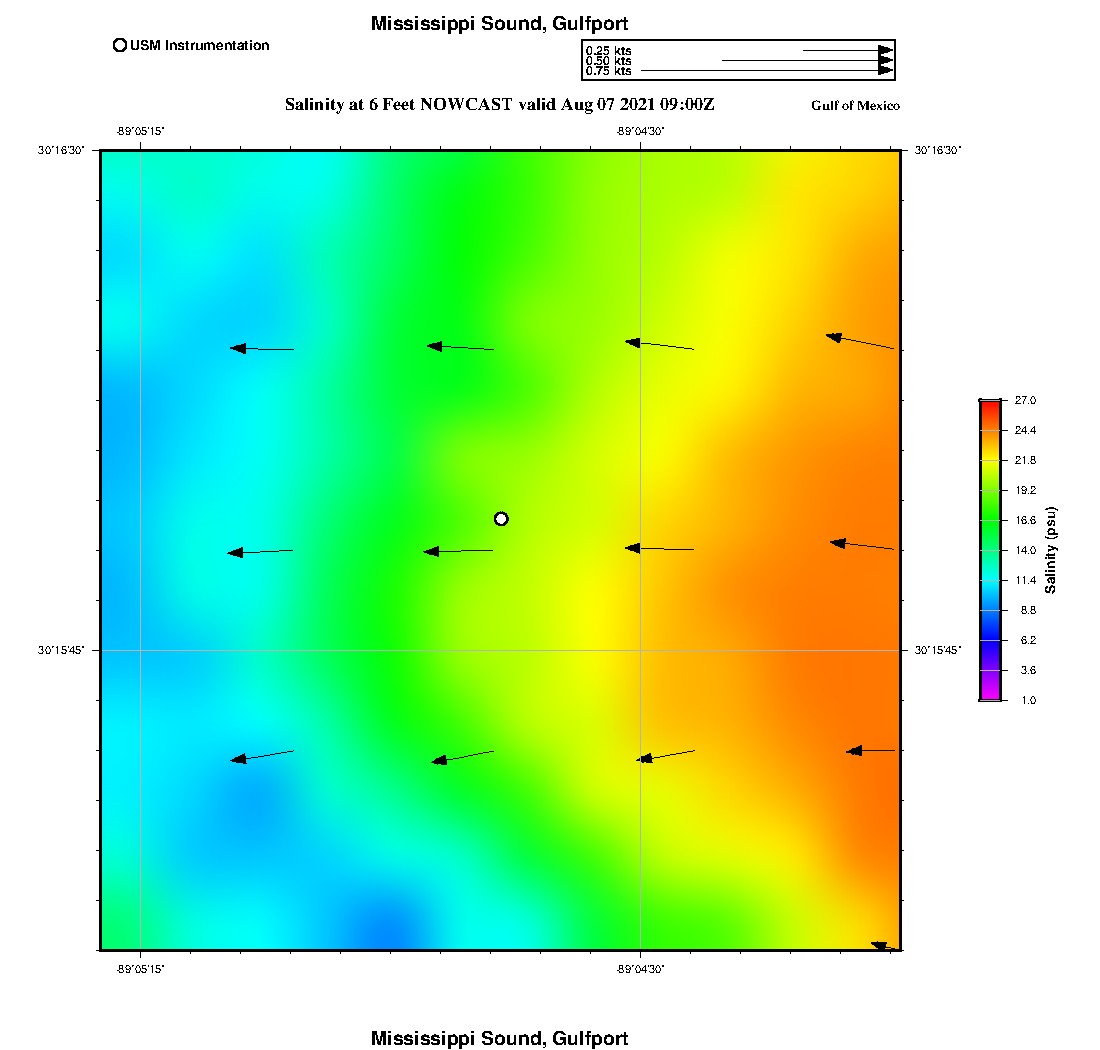 Mississippi Sound, Gulfport

USM Instrumentation

0.25 kts
0.50 kts
0.75 kts

Salinity at 6 Feet NOWCAST valid Aug 07 2021 09:00Z

Gulf of Mexico

-89°05'15"
-89°04'30"

30°16'30"
30°16'30"

30°15'45"
30°15'45"

-89°05'15"
-89°04'30"

27.0
24.4
21.8
19.2
16.6
14.0
11.4
8.8
6.2
3.6
1.0

Salinity (psu)

Mississippi Sound, Gulfport